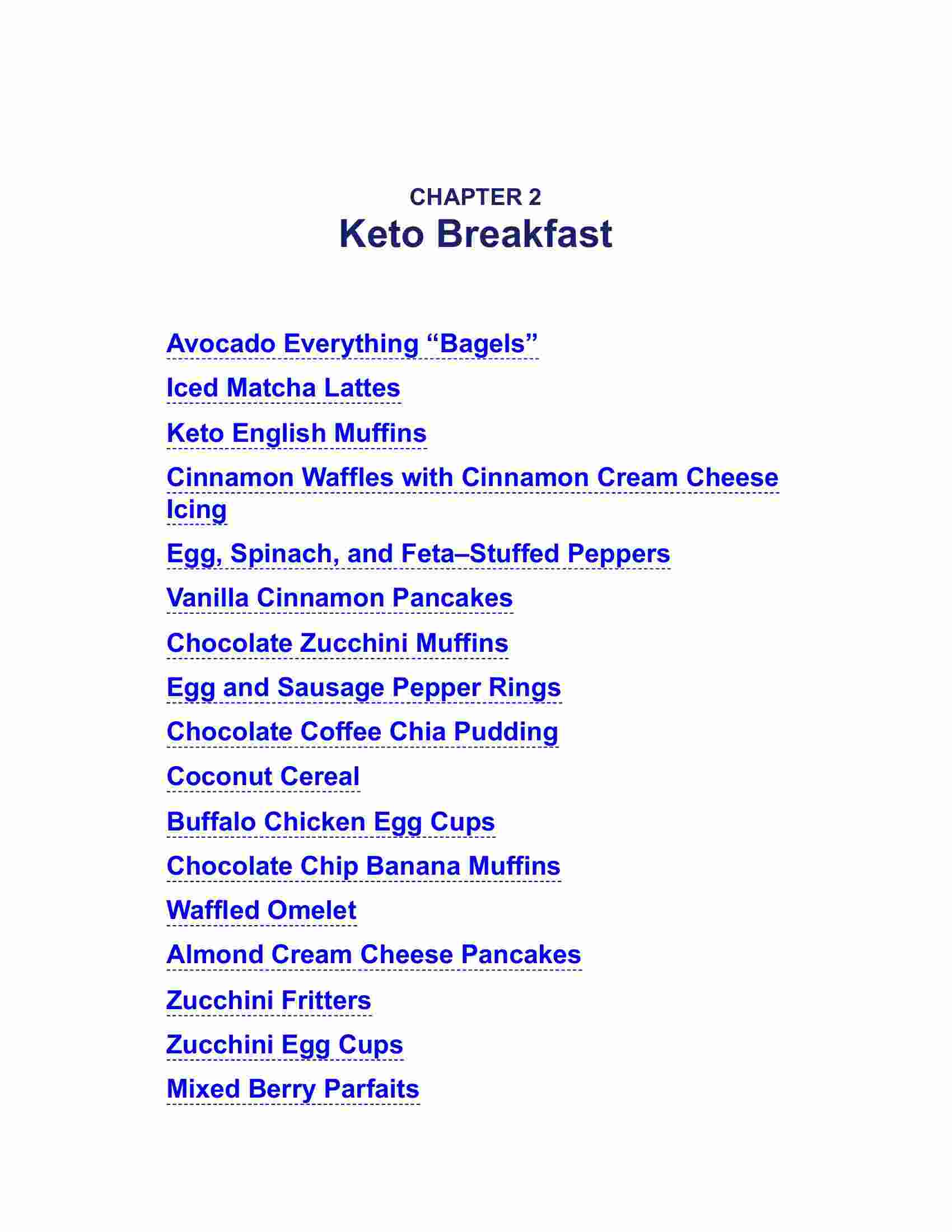 CHAPTER 2
Keto Breakfast

Avocado Everything “Bagels”

Iced Matcha Lattes

Keto English Muffins

Cinnamon Waffles with Cinnamon Cream Cheese Icing

Egg, Spinach, and Feta–Stuffed Peppers

Vanilla Cinnamon Pancakes

Chocolate Zucchini Muffins

Egg and Sausage Pepper Rings

Chocolate Coffee Chia Pudding

Coconut Cereal

Buffalo Chicken Egg Cups

Chocolate Chip Banana Muffins

Waffled Omelet

Almond Cream Cheese Pancakes

Zucchini Fritters

Zucchini Egg Cups

Mixed Berry Parfaits